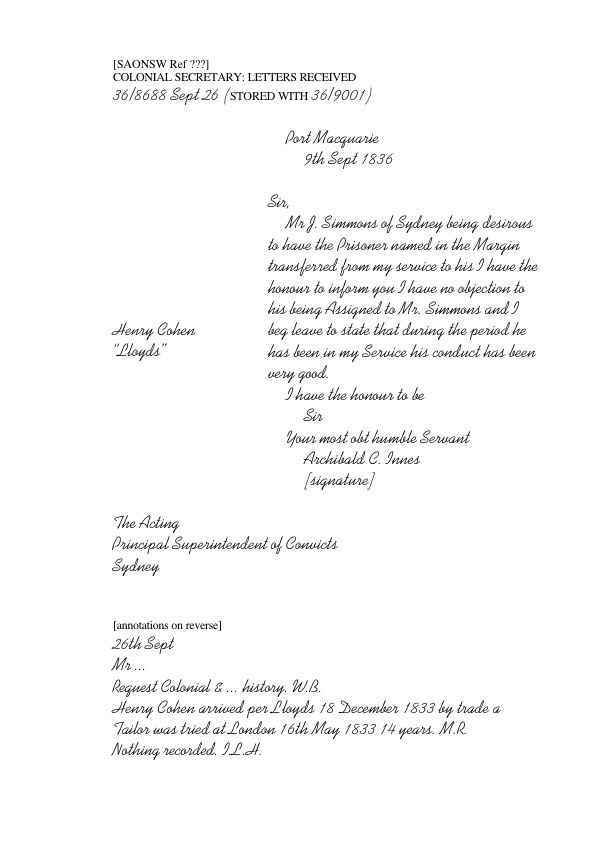 [SAONSW Ref ???]
COLONIAL SECRETARY: LETTERS RECEIVED
36/8688 Sept 26 (STORED WITH 36/9001)

Port Macquarie
9th Sept 1836

Sir,
Mr J. Simmons of Sydney being desirous to have the Prisoner named in the Margin transferred from my service to his I have the honour to inform you I have no objection to his being Assigned to Mr. Simmons and I beg leave to state that during the period he has been in my Service his conduct has been very good.

Henry Cohen
"Lloyds"

I have the honour to be
Sir
Your most obt humble Servant
Archibald C. Innes
[signature]

The Acting
Principal Superintendent of Convicts
Sydney

[annotations on reverse]
26th Sept
Mr ...
Request Colonial & ... history. W.B.
Henry Cohen arrived per Lloyds 18 December 1833 by trade a Tailor was tried at London 16th May 1833 14 years. M.R.
Nothing recorded. I.L.H.